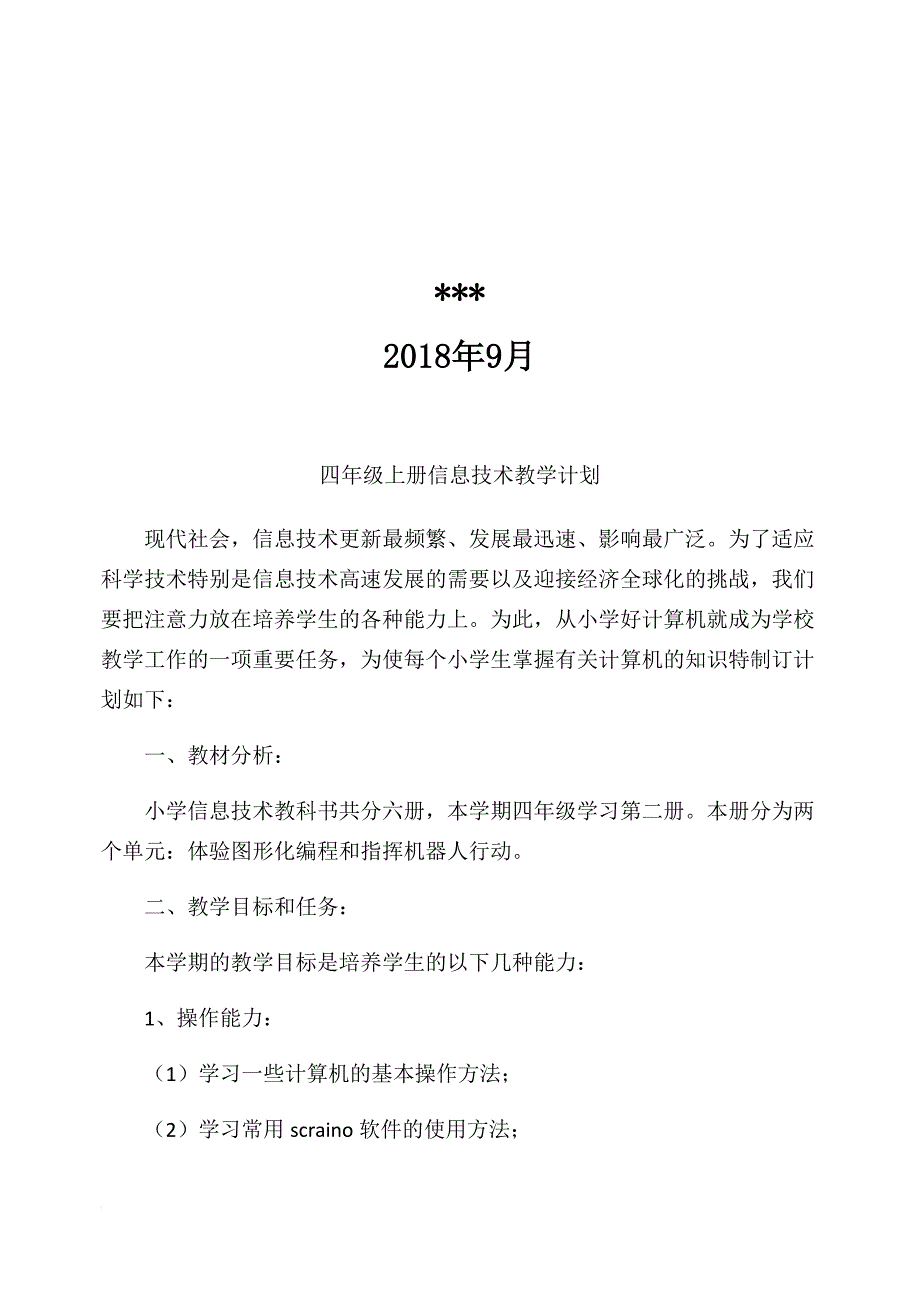 ***

2018年9月

四年级上册信息技术教学计划

现代社会，信息技术更新最频繁、发展最迅速、影响最广泛。为了适应科学技术特别是信息技术高速发展的需要以及迎接经济全球化的挑战，我们要把注意力放在培养学生的各种能力上。为此，从小学好计算机就成为学校教学工作的一项重要任务，为使每个小学生掌握有关计算机的知识特制订计划如下：

一、教材分析：

小学信息技术教科书共分六册，本学期四年级学习第二册。本册分为两个单元：体验图形化编程和指挥机器人行动。

二、教学目标和任务：

本学期的教学目标是培养学生的以下几种能力：

1、操作能力：

（1）学习一些计算机的基本操作方法；

（2）学习常用 scraino 软件的使用方法；